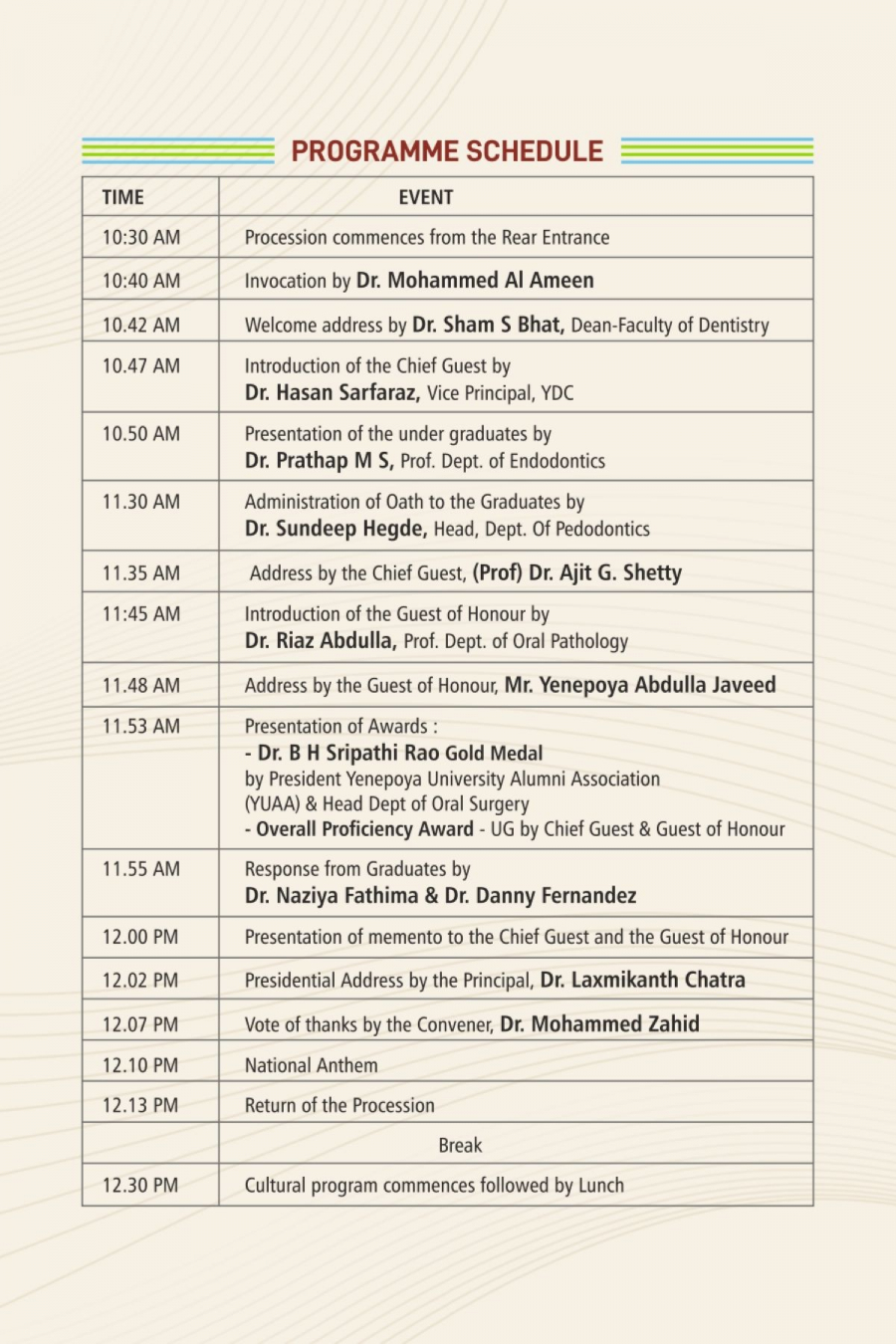 PROGRAMME SCHEDULE

| TIME | EVENT |
|---|---|
| 10:30 AM | Procession commences from the Rear Entrance |
| 10:40 AM | Invocation by Dr. Mohammed Al Ameen |
| 10.42 AM | Welcome address by Dr. Sham S Bhat, Dean-Faculty of Dentistry |
| 10.47 AM | Introduction of the Chief Guest by Dr. Hasan Sarfaraz, Vice Principal, YDC |
| 10.50 AM | Presentation of the under graduates by Dr. Prathap M S, Prof. Dept. of Endodontics |
| 11.30 AM | Administration of Oath to the Graduates by Dr. Sundeep Hegde, Head, Dept. Of Pedodontics |
| 11.35 AM | Address by the Chief Guest, (Prof) Dr. Ajit G. Shetty |
| 11:45 AM | Introduction of the Guest of Honour by Dr. Riaz Abdulla, Prof. Dept. of Oral Pathology |
| 11.48 AM | Address by the Guest of Honour, Mr. Yenepoya Abdulla Javeed |
| 11.53 AM | Presentation of Awards : - Dr. B H Sripathi Rao Gold Medal by President Yenepoya University Alumni Association (YUAA) & Head Dept of Oral Surgery - Overall Proficiency Award - UG by Chief Guest & Guest of Honour |
| 11.55 AM | Response from Graduates by Dr. Naziya Fathima & Dr. Danny Fernandez |
| 12.00 PM | Presentation of memento to the Chief Guest and the Guest of Honour |
| 12.02 PM | Presidential Address by the Principal, Dr. Laxmikanth Chatra |
| 12.07 PM | Vote of thanks by the Convener, Dr. Mohammed Zahid |
| 12.10 PM | National Anthem |
| 12.13 PM | Return of the Procession |
|  | Break |
| 12.30 PM | Cultural program commences followed by Lunch |